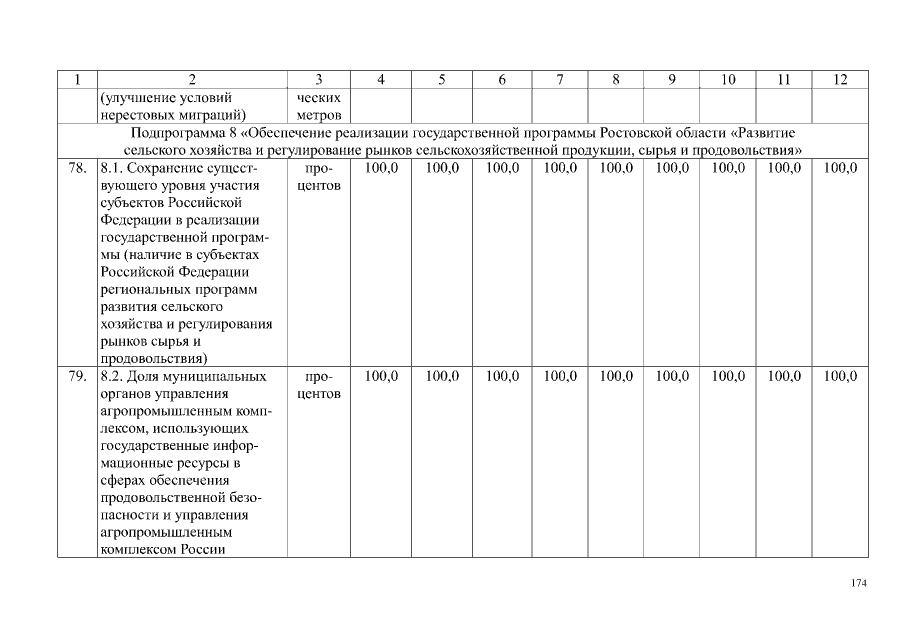 | 1 | 2 | 3 | 4 | 5 | 6 | 7 | 8 | 9 | 10 | 11 | 12 |
|---|---|---|---|---|---|---|---|---|---|---|---|
| | (улучшение условий нерестовых миграций) | ческих метров | | | | | | | | | |
| Подпрограмма 8 «Обеспечение реализации государственной программы Ростовской области «Развитие сельского хозяйства и регулирование рынков сельскохозяйственной продукции, сырья и продовольствия» | | | | | | | | | | | |
| 78. | 8.1. Сохранение существующего уровня участия субъектов Российской Федерации в реализации государственной программы (наличие в субъектах Российской Федерации региональных программ развития сельского хозяйства и регулирования рынков сырья и продовольствия) | процентов | 100,0 | 100,0 | 100,0 | 100,0 | 100,0 | 100,0 | 100,0 | 100,0 | 100,0 |
| 79. | 8.2. Доля муниципальных органов управления агропромышленным комплексом, использующих государственные информационные ресурсы в сферах обеспечения продовольственной безопасности и управления агропромышленным комплексом России | процентов | 100,0 | 100,0 | 100,0 | 100,0 | 100,0 | 100,0 | 100,0 | 100,0 | 100,0 |

174